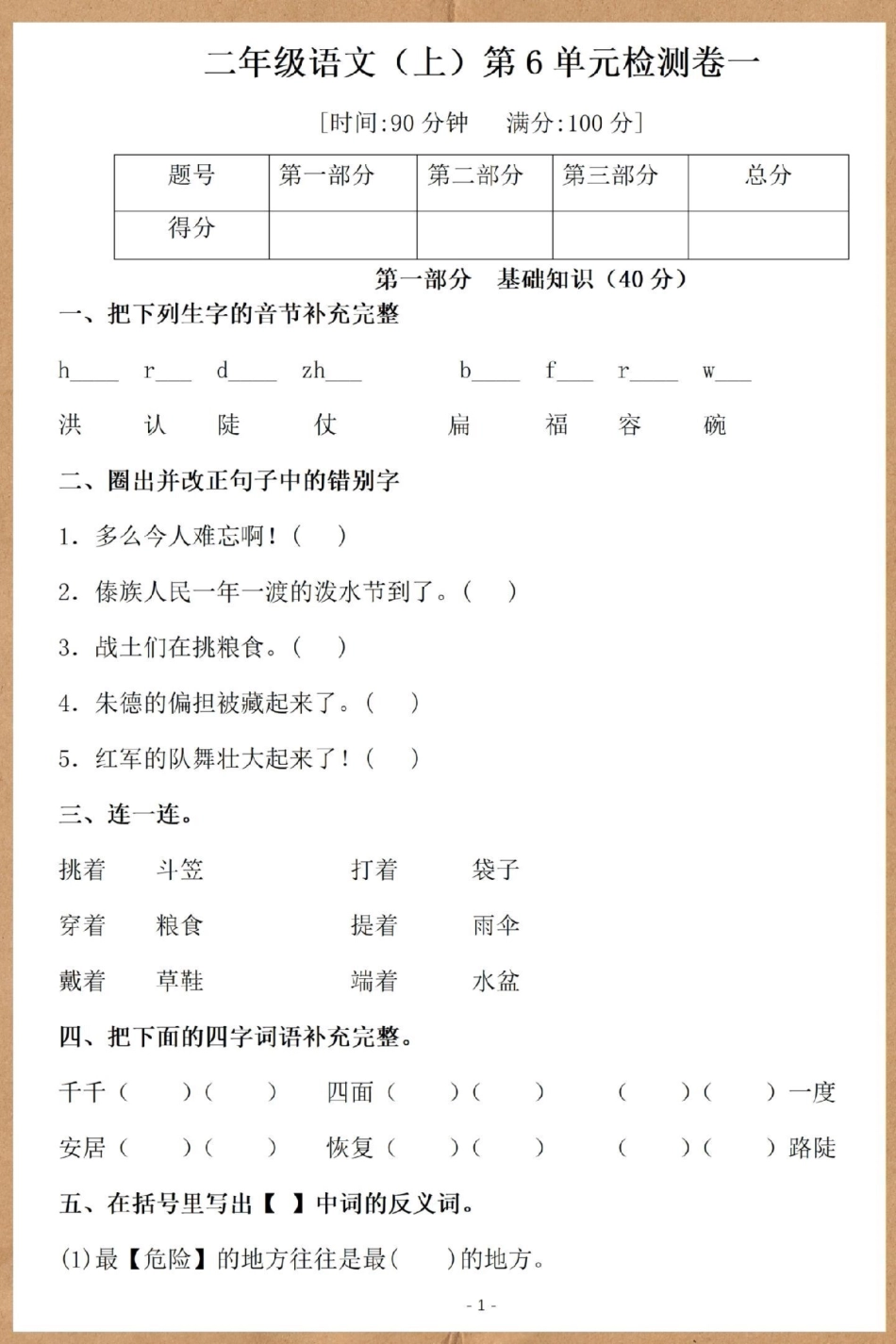 二年级语文（上）第 6 单元检测卷一

[时间:90 分钟　满分:100 分]

| 题号 | 第一部分 | 第二部分 | 第三部分 | 总分 |
|---|---|---|---|---|
| 得分 | | | | |

第一部分　基础知识（40 分）

一、把下列生字的音节补充完整

h____ r___ d____ zh___ b____ f___ r____ w___

洪 认 陡 仗 扁 福 容 碗

二、圈出并改正句子中的错别字

1. 多么今人难忘啊！（　）

2. 傣族人民一年一渡的泼水节到了。（　）

3. 战土们在挑粮食。（　）

4. 朱德的偏担被藏起来了。（　）

5. 红军的队舞壮大起来了！（　）

三、连一连。

挑着　斗笠　打着　袋子

穿着　粮食　提着　雨伞

戴着　草鞋　端着　水盆

四、把下面的四字词语补充完整。

千千（　）（　）　四面（　）（　）　（　）（　）一度

安居（　）（　）　恢复（　）（　）　（　）（　）路陡

五、在括号里写出【　】中词的反义词。

(1)最【危险】的地方往往是最(　)的地方。

- 1 -